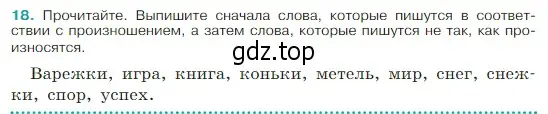 18. Прочитайте. Выпишите сначала слова, которые пишутся в соответствии с произношением, а затем слова, которые пишутся не так, как произносятся.

gdz.top

Варежки, игра, книга, коньки, метель, мир, снег, снежки, спор, успех.